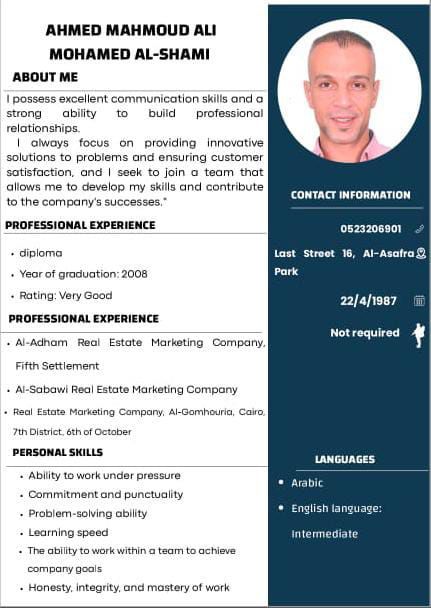 AHMED MAHMOUD ALI MOHAMED AL-SHAMI

ABOUT ME

I possess excellent communication skills and a strong ability to build professional relationships.
I always focus on providing innovative solutions to problems and ensuring customer satisfaction, and I seek to join a team that allows me to develop my skills and contribute to the company's successes."

PROFESSIONAL EXPERIENCE

• diploma
• Year of graduation: 2008
• Rating: Very Good

PROFESSIONAL EXPERIENCE

• Al-Adham Real Estate Marketing Company, Fifth Settlement
• Al-Sabawi Real Estate Marketing Company
• Real Estate Marketing Company, Al-Gomhouria, Cairo, 7th District, 6th of October

PERSONAL SKILLS

• Ability to work under pressure
• Commitment and punctuality
• Problem-solving ability
• Learning speed
• The ability to work within a team to achieve company goals
• Honesty, integrity, and mastery of work

CONTACT INFORMATION

0523206901

Last Street 16, Al-Asafra Park

22/4/1987

Not required

LANGUAGES

• Arabic
• English language: Intermediate